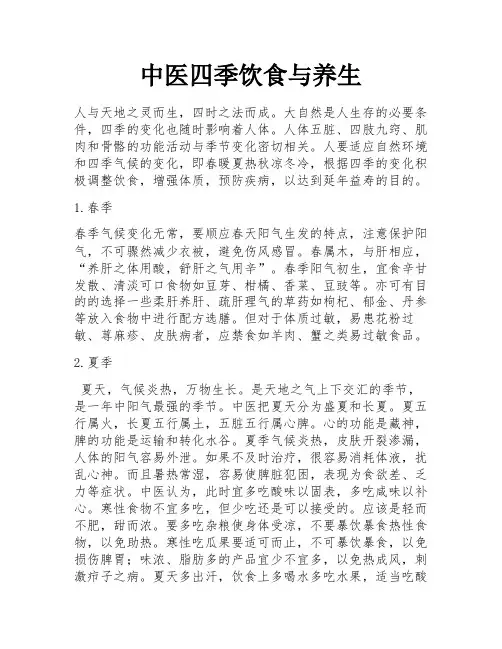 中医四季饮食与养生

人与天地之灵而生，四时之法而成。大自然是人生存的必要条件，四季的变化也随时影响着人体。人体五脏、四肢九窍、肌肉和骨骼的功能活动与季节变化密切相关。人要适应自然环境和四季气候的变化，即春暖夏热秋凉冬冷，根据四季的变化积极调整饮食，增强体质，预防疾病，以达到延年益寿的目的。

1. 春季

春季气候变化无常，要顺应春天阳气生发的特点，注意保护阳气，不可骤然减少衣被，避免伤风感冒。春属木，与肝相应，“养肝之体用酸，舒肝之气用辛”。春季阳气初生，宜食辛甘发散、清淡可口食物如豆芽、柑橘、香菜、豆豉等。亦可有目的的选择一些柔肝养肝、疏肝理气的草药如枸杞、郁金、丹参等放入食物中进行配方选膳。但对于体质过敏，易患花粉过敏、荨麻疹、皮肤病者，应禁食如羊肉、蟹之类易过敏食品。

2. 夏季

夏天，气候炎热，万物生长。是天地之气上下交汇的季节，是一年中阳气最强的季节。中医把夏天分为盛夏和长夏。夏五行属火，长夏五行属土，五脏五行属心脾。心的功能是藏神，脾的功能是运输和转化水谷。夏季气候炎热，皮肤开裂渗漏，人体的阳气容易外泄。如果不及时治疗，很容易消耗体液，扰乱心神。而且暑热常湿，容易使脾脏犯困，表现为食欲差、乏力等症状。中医认为，此时宜多吃酸味以固表，多吃咸味以补心。寒性食物不宜多吃，但少吃还是可以接受的。应该是轻而不肥，甜而浓。要多吃杂粮使身体受凉，不要暴饮暴食热性食物，以免助热。寒性吃瓜果要适可而止，不可暴饮暴食，以免损伤脾胃；味浓、脂肪多的产品宜少不宜多，以免热成风，刺激疖子之病。夏天多出汗，饮食上多喝水多吃水果，适当吃酸